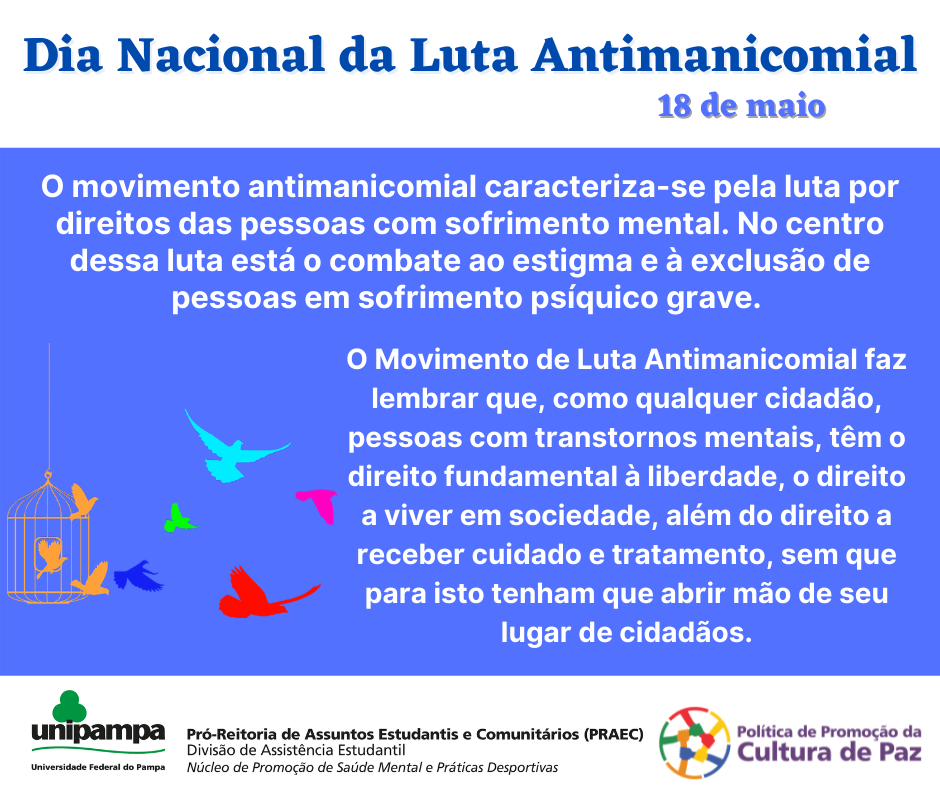 Dia Nacional da Luta Antimanicomial

18 de maio

O movimento antimanicomial caracteriza-se pela luta por direitos das pessoas com sofrimento mental. No centro dessa luta está o combate ao estigma e à exclusão de pessoas em sofrimento psíquico grave.

O Movimento de Luta Antimanicomial faz lembrar que, como qualquer cidadão, pessoas com transtornos mentais, têm o direito fundamental à liberdade, o direito a viver em sociedade, além do direito a receber cuidado e tratamento, sem que para isto tenham que abrir mão de seu lugar de cidadãos.

unipampa
Universidade Federal do Pampa

Pró-Reitoria de Assuntos Estudantis e Comunitários (PRAEC)
Divisão de Assistência Estudantil
Núcleo de Promoção de Saúde Mental e Práticas Desportivas

Política de Promoção da
Cultura de Paz